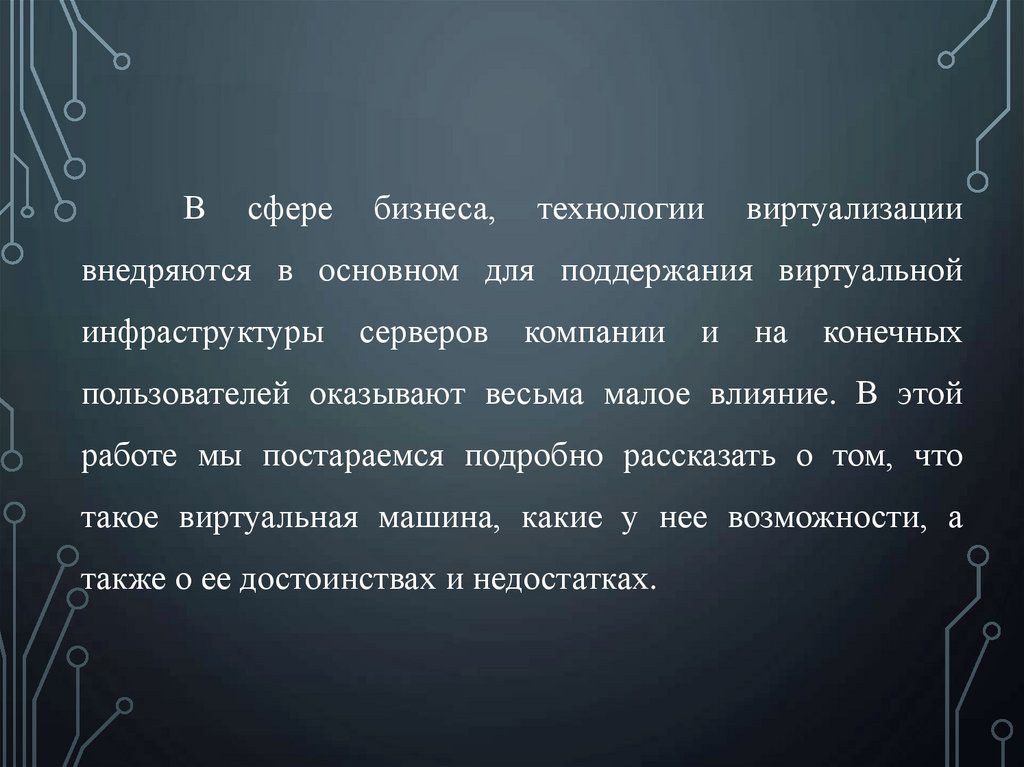 В сфере бизнеса, технологии виртуализации внедряются в основном для поддержания виртуальной инфраструктуры серверов компании и на конечных пользователей оказывают весьма малое влияние. В этой работе мы постараемся подробно рассказать о том, что такое виртуальная машина, какие у нее возможности, а также о ее достоинствах и недостатках.